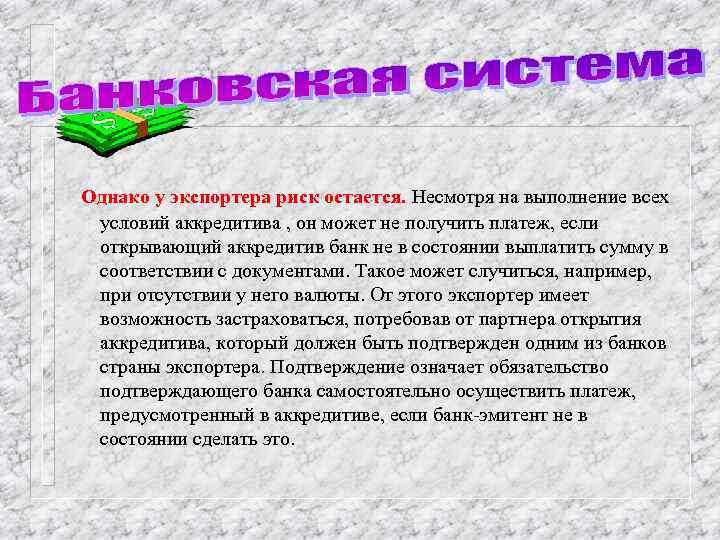 Банковская система

Однако у экспортера риск остается. Несмотря на выполнение всех условий аккредитива , он может не получить платеж, если открывающий аккредитив банк не в состоянии выплатить сумму в соответствии с документами. Такое может случиться, например, при отсутствии у него валюты. От этого экспортер имеет возможность застраховаться, потребовав от партнера открытия аккредитива, который должен быть подтвержден одним из банков страны экспортера. Подтверждение означает обязательство подтверждающего банка самостоятельно осуществить платеж, предусмотренный в аккредитиве, если банк-эмитент не в состоянии сделать это.